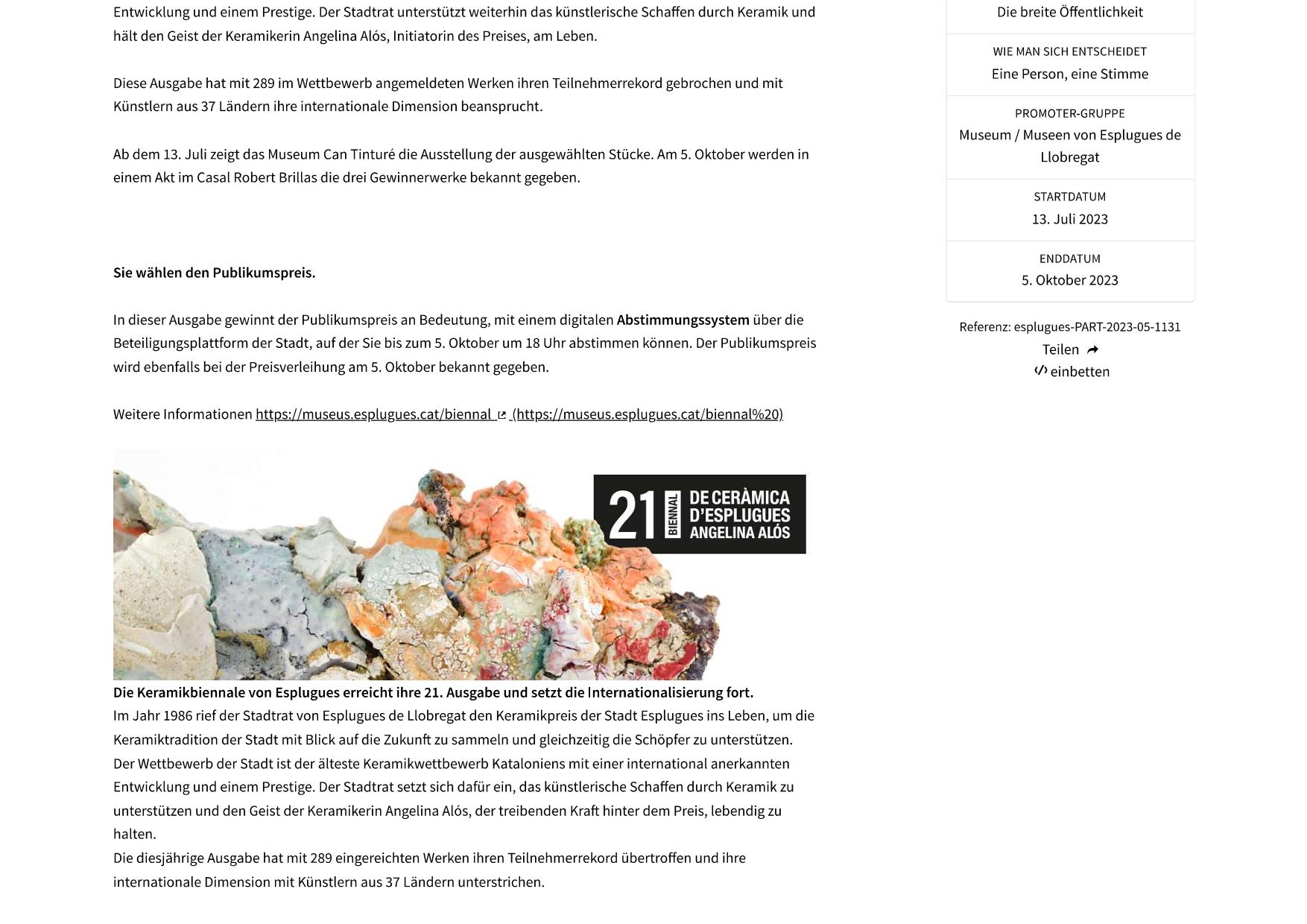 Entwicklung und einem Prestige. Der Stadtrat unterstützt weiterhin das künstlerische Schaffen durch Keramik und hält den Geist der Keramikerin Angelina Alós, Initiatorin des Preises, am Leben.

Diese Ausgabe hat mit 289 im Wettbewerb angemeldeten Werken ihren Teilnehmerrekord gebrochen und mit Künstlern aus 37 Ländern ihre internationale Dimension beansprucht.

Ab dem 13. Juli zeigt das Museum Can Tinturé die Ausstellung der ausgewählten Stücke. Am 5. Oktober werden in einem Akt im Casal Robert Brillas die drei Gewinnerwerke bekannt gegeben.

Sie wählen den Publikumspreis.

In dieser Ausgabe gewinnt der Publikumspreis an Bedeutung, mit einem digitalen Abstimmungssystem über die Beteiligungsplattform der Stadt, auf der Sie bis zum 5. Oktober um 18 Uhr abstimmen können. Der Publikumspreis wird ebenfalls bei der Preisverleihung am 5. Oktober bekannt gegeben.

Weitere Informationen https://museus.esplugues.cat/biennal (https://museus.esplugues.cat/biennal%20)

21 BIENNAL DE CERÀMICA D'ESPLUGUES ANGELINA ALÓS

Die Keramikbiennale von Esplugues erreicht ihre 21. Ausgabe und setzt die Internationalisierung fort.
Im Jahr 1986 rief der Stadtrat von Esplugues de Llobregat den Keramikpreis der Stadt Esplugues ins Leben, um die Keramiktradition der Stadt mit Blick auf die Zukunft zu sammeln und gleichzeitig die Schöpfer zu unterstützen.
Der Wettbewerb der Stadt ist der älteste Keramikwettbewerb Kataloniens mit einer international anerkannten Entwicklung und einem Prestige. Der Stadtrat setzt sich dafür ein, das künstlerische Schaffen durch Keramik zu unterstützen und den Geist der Keramikerin Angelina Alós, der treibenden Kraft hinter dem Preis, lebendig zu halten.
Die diesjährige Ausgabe hat mit 289 eingereichten Werken ihren Teilnehmerrekord übertroffen und ihre internationale Dimension mit Künstlern aus 37 Ländern unterstrichen.

Die breite Öffentlichkeit

WIE MAN SICH ENTSCHEIDET
Eine Person, eine Stimme

PROMOTER-GRUPPE
Museum / Museen von Esplugues de Llobregat

STARTDATUM
13. Juli 2023

ENDDATUM
5. Oktober 2023

Referenz: esplugues-PART-2023-05-1131
Teilen
einbetten